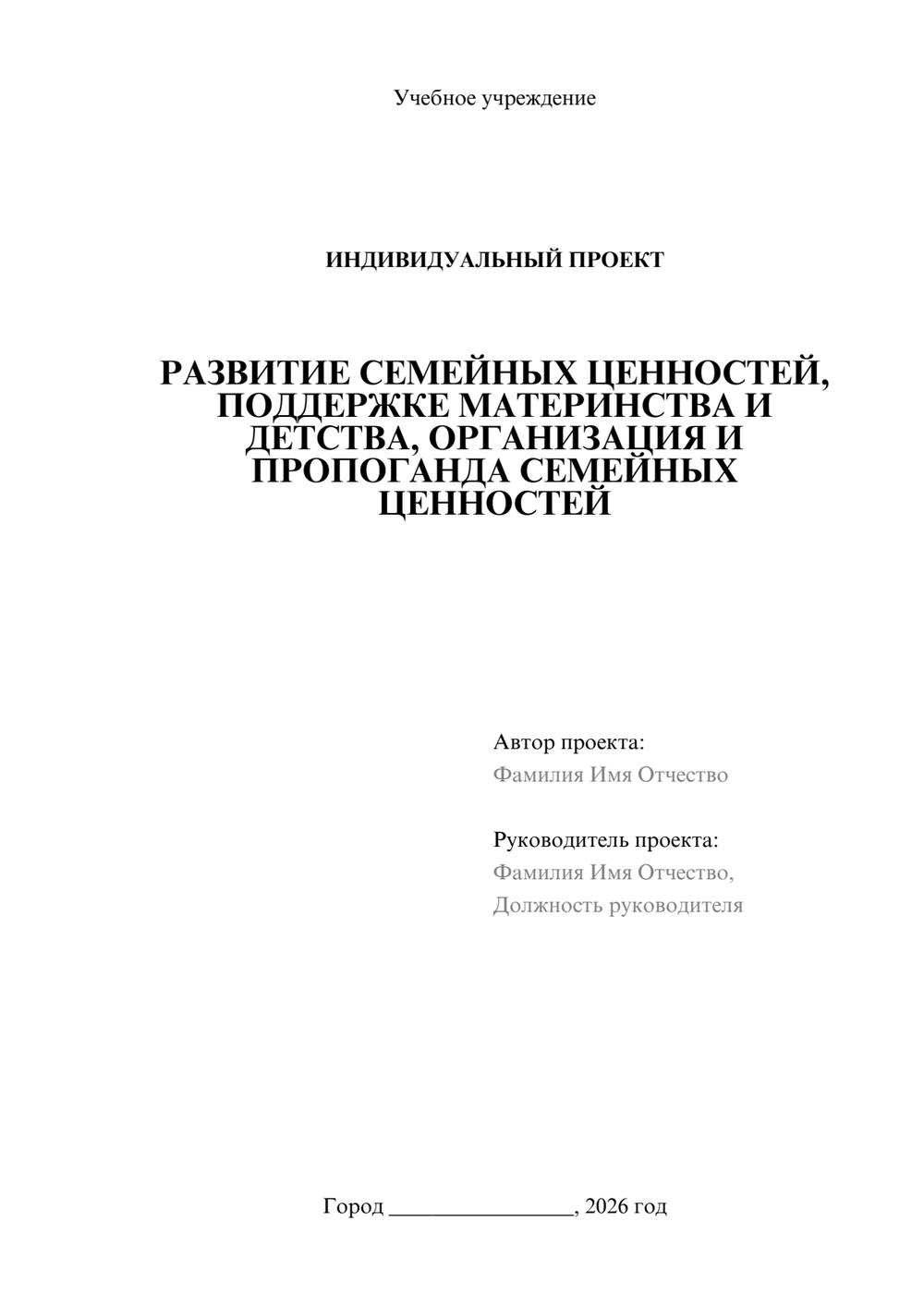 Учебное учреждение

ИНДИВИДУАЛЬНЫЙ ПРОЕКТ

РАЗВИТИЕ СЕМЕЙНЫХ ЦЕННОСТЕЙ, ПОДДЕРЖКЕ МАТЕРИНСТВА И ДЕТСТВА, ОРГАНИЗАЦИЯ И ПРОПОГАНДА СЕМЕЙНЫХ ЦЕННОСТЕЙ

Автор проекта:
Фамилия Имя Отчество

Руководитель проекта:
Фамилия Имя Отчество,
Должность руководителя

Город ________________, 2026 год